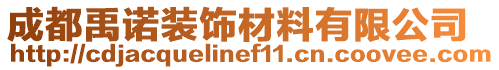 成都禹诺装饰材料有限公司
http://cdjacquelinef11.cn.coovee.com